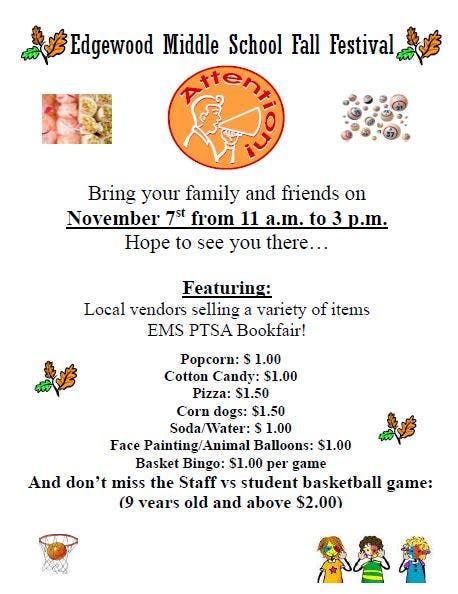 Edgewood Middle School Fall Festival

Attention!

Bring your family and friends on
November 7$^{st}$ from 11 a.m. to 3 p.m.
Hope to see you there…

Featuring:
Local vendors selling a variety of items
EMS PTSA Bookfair!

Popcorn: $ 1.00
Cotton Candy: $1.00
Pizza: $1.50
Corn dogs: $1.50
Soda/Water: $ 1.00
Face Painting/Animal Balloons: $1.00
Basket Bingo: $1.00 per game
And don't miss the Staff vs student basketball game:
(9 years old and above $2.00)